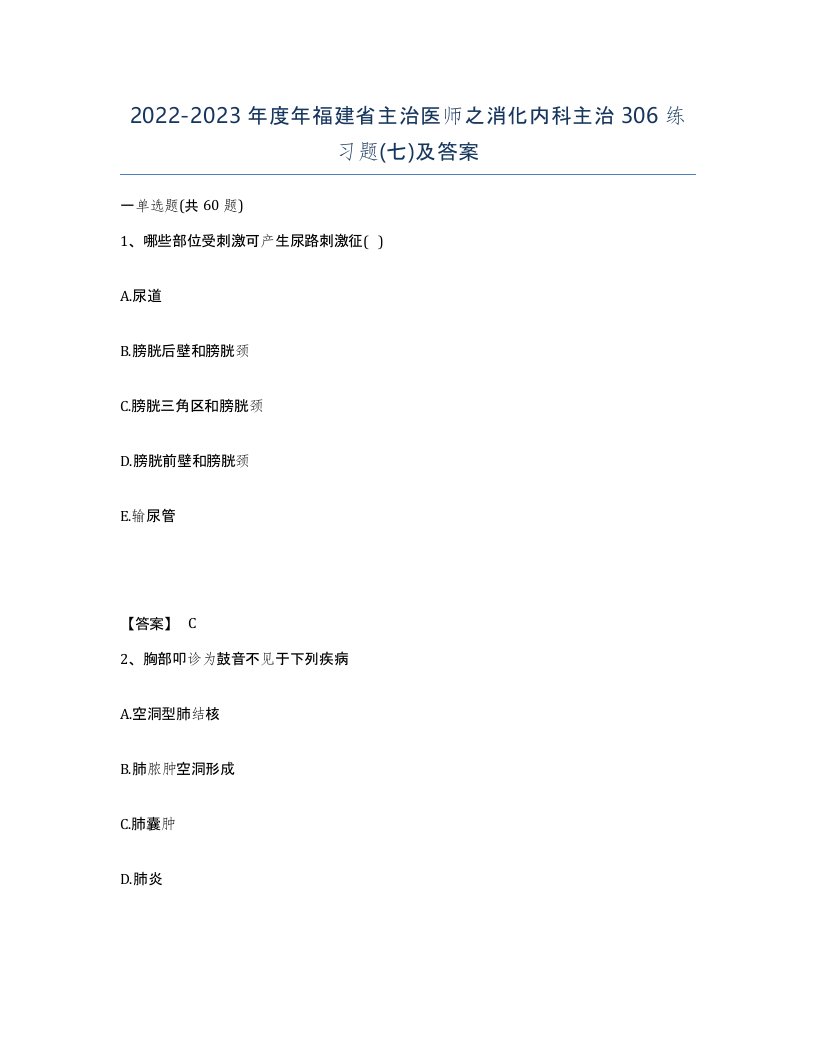 2022-2023年度年福建省主治医师之消化内科主治306练习题(七)及答案

一单选题(共60题)

1、哪些部位受刺激可产生尿路刺激征( )

A.尿道

B.膀胱后壁和膀胱颈

C.膀胱三角区和膀胱颈

D.膀胱前壁和膀胱颈

E.输尿管

【答案】 C

2、胸部叩诊为鼓音不见于下列疾病

A.空洞型肺结核

B.肺脓肿空洞形成

C.肺囊肿

D.肺炎